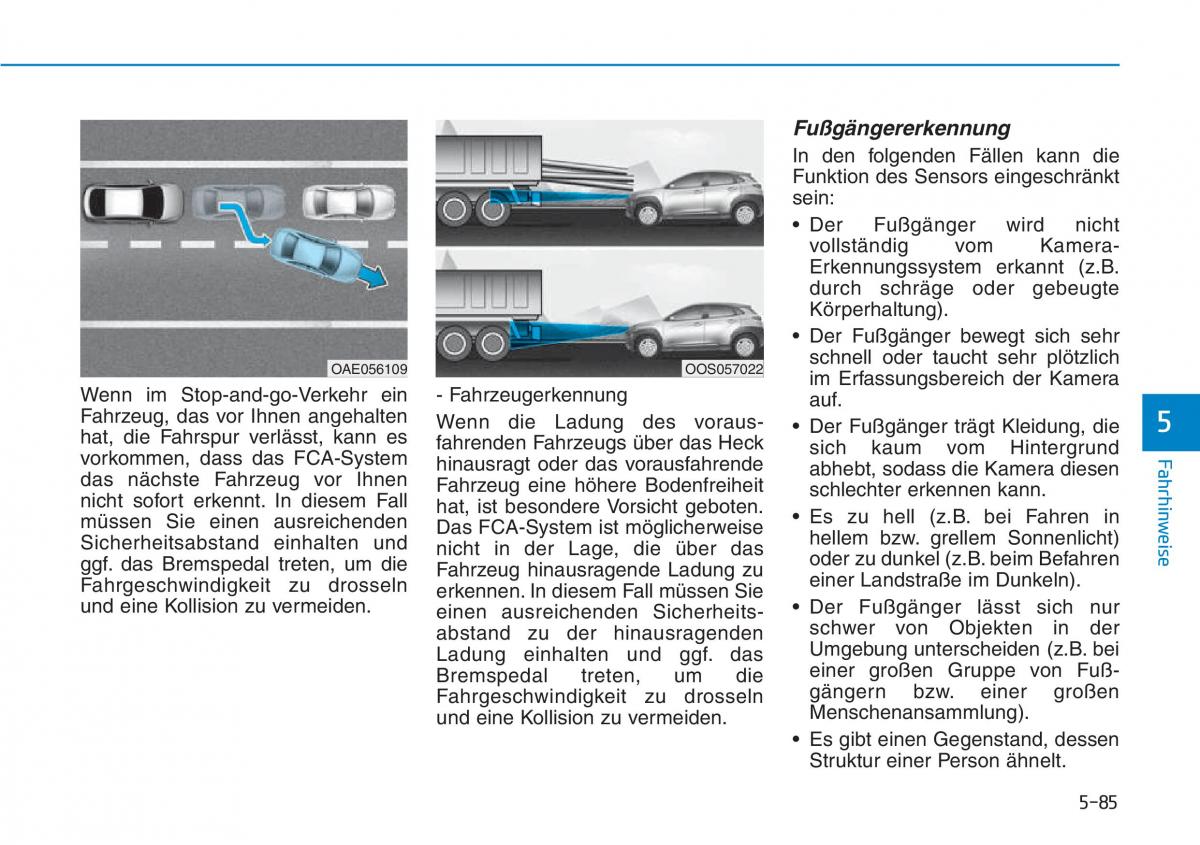 OAE056109

Wenn im Stop-and-go-Verkehr ein Fahrzeug, das vor Ihnen angehalten hat, die Fahrspur verlässt, kann es vorkommen, dass das FCA-System das nächste Fahrzeug vor Ihnen nicht sofort erkennt. In diesem Fall müssen Sie einen ausreichenden Sicherheitsabstand einhalten und ggf. das Bremspedal treten, um die Fahrgeschwindigkeit zu drosseln und eine Kollision zu vermeiden.

OOS057022

- Fahrzeugerkennung

Wenn die Ladung des vorausfahrenden Fahrzeugs über das Heck hinausragt oder das vorausfahrende Fahrzeug eine höhere Bodenfreiheit hat, ist besondere Vorsicht geboten. Das FCA-System ist möglicherweise nicht in der Lage, die über das Fahrzeug hinausragende Ladung zu erkennen. In diesem Fall müssen Sie einen ausreichenden Sicherheitsabstand zu der hinausragenden Ladung einhalten und ggf. das Bremspedal treten, um die Fahrgeschwindigkeit zu drosseln und eine Kollision zu vermeiden.

Fußgängererkennung

In den folgenden Fällen kann die Funktion des Sensors eingeschränkt sein:

• Der Fußgänger wird nicht vollständig vom Kamera-Erkennungssystem erkannt (z.B. durch schräge oder gebeugte Körperhaltung).

• Der Fußgänger bewegt sich sehr schnell oder taucht sehr plötzlich im Erfassungsbereich der Kamera auf.

• Der Fußgänger trägt Kleidung, die sich kaum vom Hintergrund abhebt, sodass die Kamera diesen schlechter erkennen kann.

• Es zu hell (z.B. bei Fahren in hellem bzw. grellem Sonnenlicht) oder zu dunkel (z.B. beim Befahren einer Landstraße im Dunkeln).

• Der Fußgänger lässt sich nur schwer von Objekten in der Umgebung unterscheiden (z.B. bei einer großen Gruppe von Fußgängern bzw. einer großen Menschenansammlung).

• Es gibt einen Gegenstand, dessen Struktur einer Person ähnelt.

5

Fahrhinweise

5-85